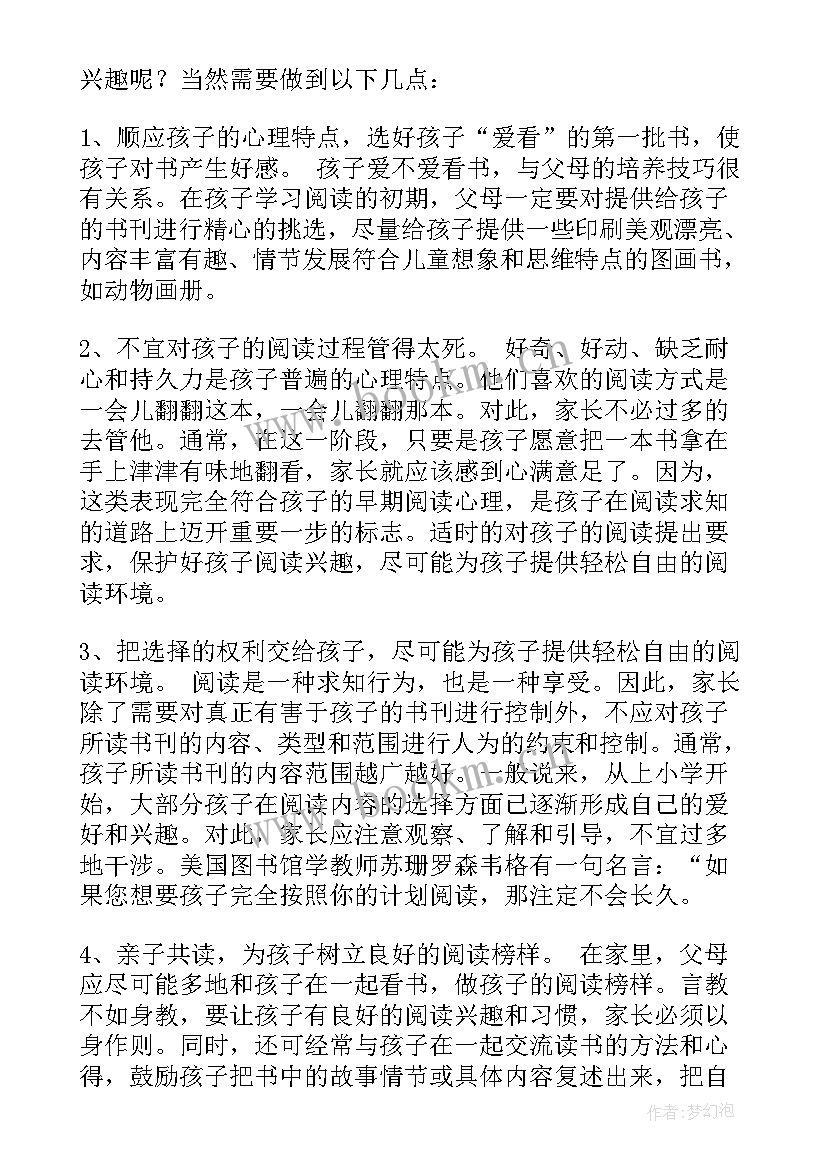 兴趣呢？当然需要做到以下几点：

1、顺应孩子的心理特点，选好孩子“爱看”的第一批书，使孩子对书产生好感。 孩子爱不爱看书，与父母的培养技巧很有关系。在孩子学习阅读的初期，父母一定要对提供给孩子的书刊进行精心的挑选，尽量给孩子提供一些印刷美观漂亮、内容丰富有趣、情节发展符合儿童想象和思维特点的图画书，如动物画册。

2、不宜对孩子的阅读过程管得太死。 好奇、好动、缺乏耐心和持久力是孩子普遍的心理特点。他们喜欢的阅读方式是一会儿翻翻这本，一会儿翻翻那本。对此，家长不必过多的去管他。通常，在这一阶段，只要是孩子愿意把一本书拿在手上津津有味地翻看，家长就应该感到心满意足了。因为，这类表现完全符合孩子的早期阅读心理，是孩子在阅读求知的道路上迈开重要一步的标志。适时的对孩子的阅读提出要求，保护好孩子阅读兴趣，尽可能为孩子提供轻松自由的阅读环境。

3、把选择的权利交给孩子，尽可能为孩子提供轻松自由的阅读环境。 阅读是一种求知行为，也是一种享受。因此，家长除了需要对真正有害于孩子的书刊进行控制外，不应对孩子所读书刊的内容、类型和范围进行人为的约束和控制。通常，孩子所读书刊的内容范围越广越好。一般说来，从上小学开始，大部分孩子在阅读内容的选择方面已逐渐形成自己的爱好和兴趣。对此，家长应注意观察、了解和引导，不宜过多地干涉。美国图书馆学教师苏珊罗森韦格有一句名言：“如果您想要孩子完全按照你的计划阅读，那注定不会长久。

4、亲子共读，为孩子树立良好的阅读榜样。 在家里，父母应尽可能多地和孩子在一起看书，做孩子的阅读榜样。言教不如身教，要让孩子有良好的阅读兴趣和习惯，家长必须以身作则。同时，还可经常与孩子在一起交流读书的方法和心得，鼓励孩子把书中的故事情节或具体内容复述出来，把自

作者：梦幻泡